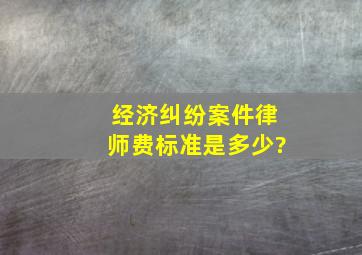 经济纠纷案件律师费标准是多少?